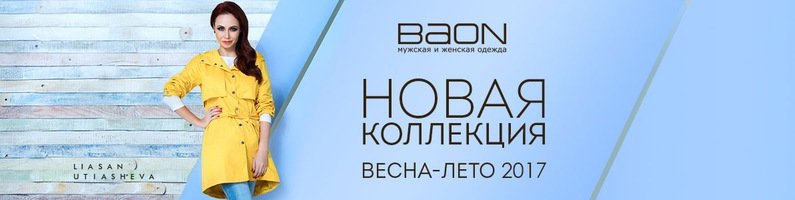 BAON
мужская и женская одежда

НОВАЯ
КОЛЛЕКЦИЯ
ВЕСНА-ЛЕТО 2017

LIASAN
UTIASHEVA